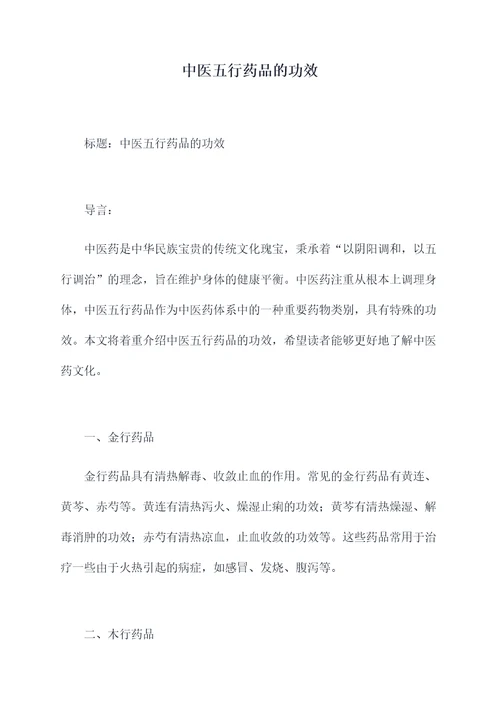 中医五行药品的功效

标题：中医五行药品的功效

导言：

中医药是中华民族宝贵的传统文化瑰宝，秉承着“以阴阳调和，以五行调治”的理念，旨在维护身体的健康平衡。中医药注重从根本上调理身体，中医五行药品作为中医药体系中的一种重要药物类别，具有特殊的功效。本文将着重介绍中医五行药品的功效，希望读者能够更好地了解中医药文化。

一、金行药品

金行药品具有清热解毒、收敛止血的作用。常见的金行药品有黄连、黄芩、赤芍等。黄连有清热泻火、燥湿止痢的功效；黄芩有清热燥湿、解毒消肿的功效；赤芍有清热凉血，止血收敛的功效等。这些药品常用于治疗一些由于火热引起的病症，如感冒、发烧、腹泻等。

二、木行药品